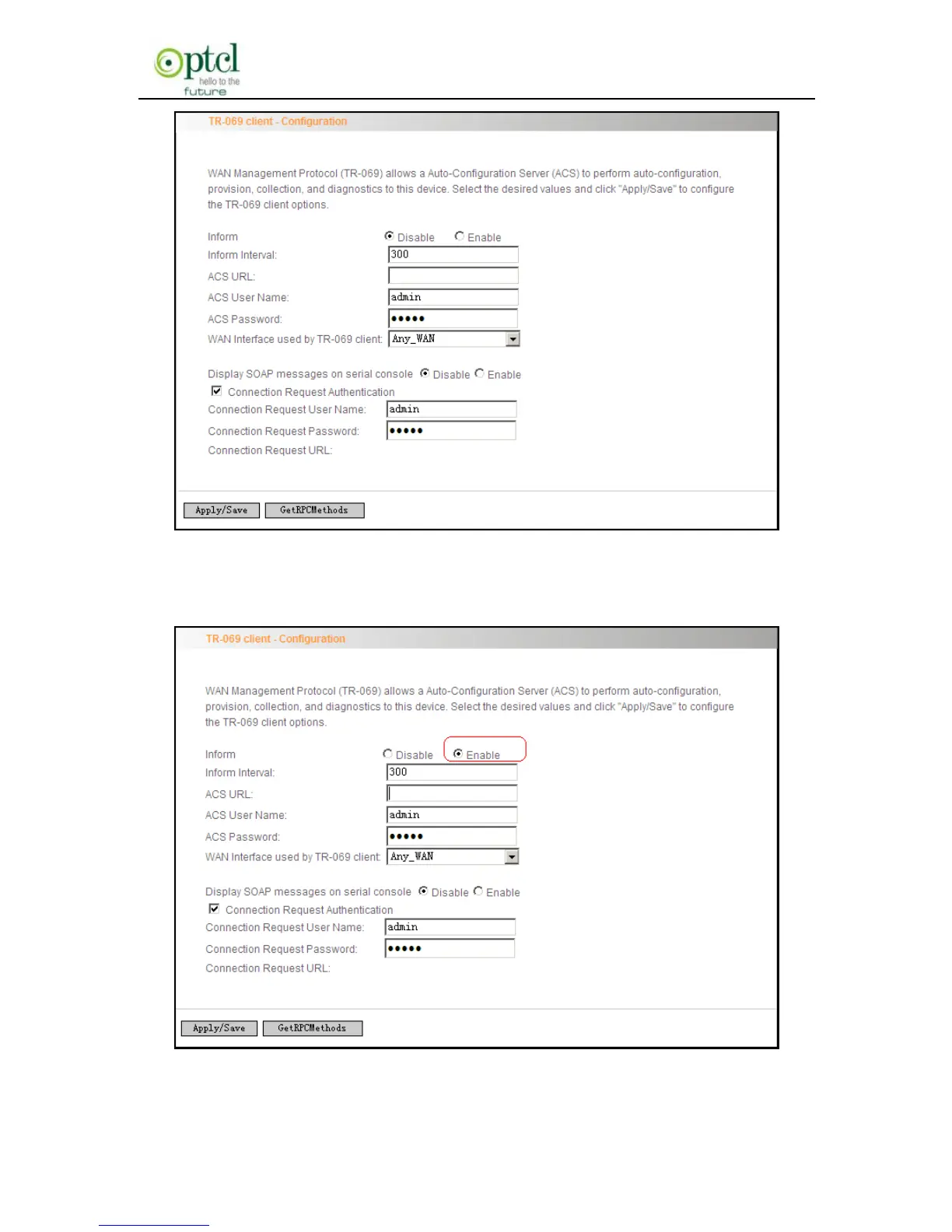 ptcl
hello to the
future

TR-069 client - Configuration

WAN Management Protocol (TR-069) allows a Auto-Configuration Server (ACS) to perform auto-configuration, provision, collection, and diagnostics to this device. Select the desired values and click "Apply/Save" to configure the TR-069 client options.

Inform Disable Enable
Inform Interval: 300
ACS URL:
ACS User Name: admin
ACS Password: •••••
WAN Interface used by TR-069 client: Any_WAN

Display SOAP messages on serial console Disable Enable
Connection Request Authentication
Connection Request User Name: admin
Connection Request Password: •••••
Connection Request URL:

Apply/Save GetRPCMethods

TR-069 client - Configuration

WAN Management Protocol (TR-069) allows a Auto-Configuration Server (ACS) to perform auto-configuration, provision, collection, and diagnostics to this device. Select the desired values and click "Apply/Save" to configure the TR-069 client options.

Inform Disable Enable
Inform Interval: 300
ACS URL:
ACS User Name: admin
ACS Password: •••••
WAN Interface used by TR-069 client: Any_WAN

Display SOAP messages on serial console Disable Enable
Connection Request Authentication
Connection Request User Name: admin
Connection Request Password: •••••
Connection Request URL:

Apply/Save GetRPCMethods